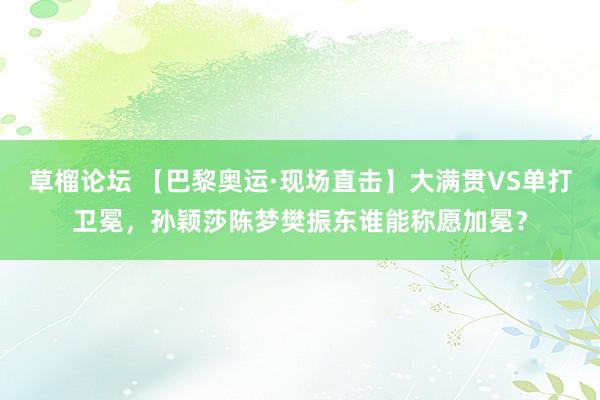 草榴论坛 【巴黎奥运·现场直击】大满贯VS单打卫冕，孙颖莎陈梦樊振东谁能称愿加冕？